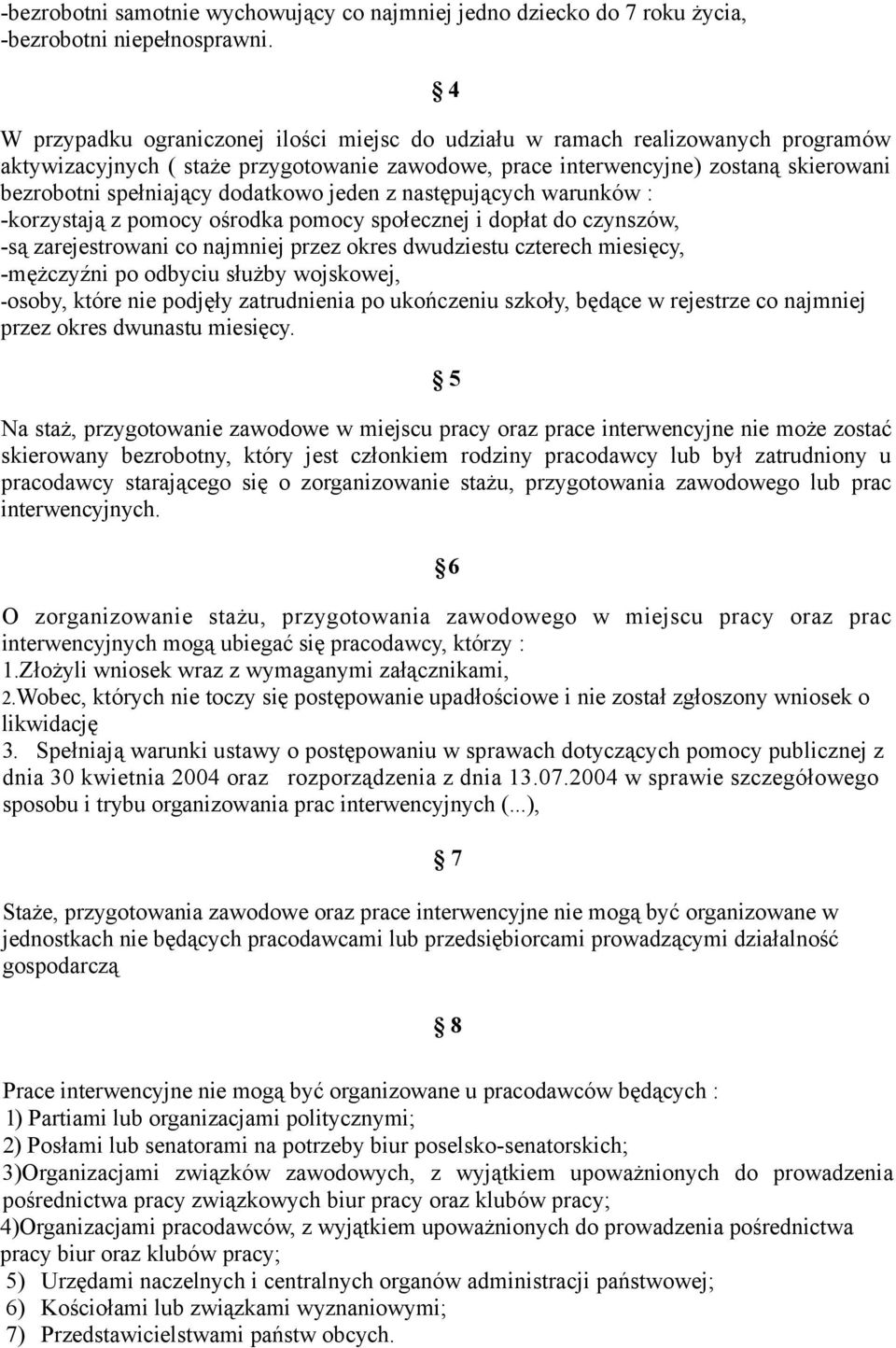 -bezrobotni samotnie wychowujący co najmniej jedno dziecko do 7 roku życia,
-bezrobotni niepełnosprawni.

§ 4

W przypadku ograniczonej ilości miejsc do udziału w ramach realizowanych programów aktywizacyjnych ( staże przygotowanie zawodowe, prace interwencyjne) zostaną skierowani bezrobotni spełniający dodatkowo jeden z następujących warunków :
-korzystają z pomocy ośrodka pomocy społecznej i dopłat do czynszów,
-są zarejestrowani co najmniej przez okres dwudziestu czterech miesięcy,
-mężczyźni po odbyciu służby wojskowej,
-osoby, które nie podjęły zatrudnienia po ukończeniu szkoły, będące w rejestrze co najmniej przez okres dwunastu miesięcy.

§ 5

Na staż, przygotowanie zawodowe w miejscu pracy oraz prace interwencyjne nie może zostać skierowany bezrobotny, który jest członkiem rodziny pracodawcy lub był zatrudniony u pracodawcy starającego się o zorganizowanie stażu, przygotowania zawodowego lub prac interwencyjnych.

§6

O zorganizowanie stażu, przygotowania zawodowego w miejscu pracy oraz prac interwencyjnych mogą ubiegać się pracodawcy, którzy :
1.Złożyli wniosek wraz z wymaganymi załącznikami,
2.Wobec, których nie toczy się postępowanie upadłościowe i nie został zgłoszony wniosek o likwidację
3. Spełniają warunki ustawy o postępowaniu w sprawach dotyczących pomocy publicznej z dnia 30 kwietnia 2004 oraz rozporządzenia z dnia 13.07.2004 w sprawie szczegółowego sposobu i trybu organizowania prac interwencyjnych (...),

§ 7

Staże, przygotowania zawodowe oraz prace interwencyjne nie mogą być organizowane w jednostkach nie będących pracodawcami lub przedsiębiorcami prowadzącymi działalność gospodarczą

§ 8

Prace interwencyjne nie mogą być organizowane u pracodawców będących :
1) Partiami lub organizacjami politycznymi;
2) Posłami lub senatorami na potrzeby biur poselsko-senatorskich;
3)Organizacjami związków zawodowych, z wyjątkiem upoważnionych do prowadzenia pośrednictwa pracy związkowych biur pracy oraz klubów pracy;
4)Organizacjami pracodawców, z wyjątkiem upoważnionych do prowadzenia pośrednictwa pracy biur oraz klubów pracy;
5) Urzędami naczelnych i centralnych organów administracji państwowej;
6) Kościołami lub związkami wyznaniowymi;
7) Przedstawicielstwami państw obcych.